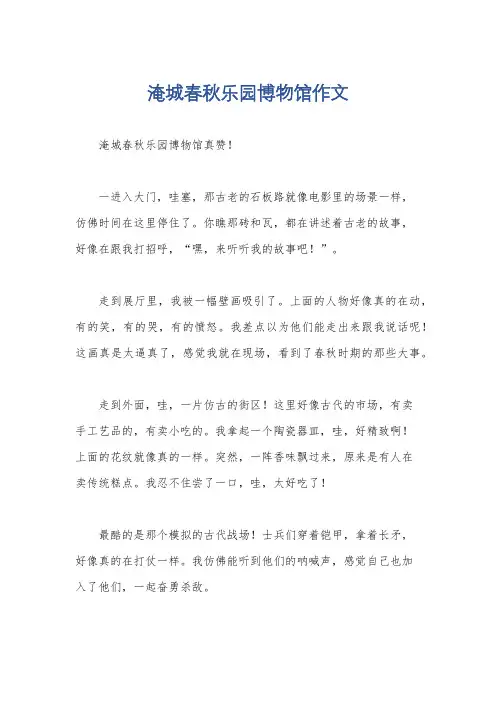 淹城春秋乐园博物馆作文

淹城春秋乐园博物馆真赞！

一进入大门，哇塞，那古老的石板路就像电影里的场景一样，仿佛时间在这里停住了。你瞧那砖和瓦，都在讲述着古老的故事，好像在跟我打招呼，“嘿，来听听我的故事吧！”。

走到展厅里，我被一幅壁画吸引了。上面的人物好像真的在动，有的笑，有的哭，有的愤怒。我差点以为他们能走出来跟我说话呢！这画真是太逼真了，感觉我就在现场，看到了春秋时期的那些大事。

走到外面，哇，一片仿古的街区！这里好像古代的市场，有卖手工艺品的，有卖小吃的。我拿起一个陶瓷器皿，哇，好精致啊！上面的花纹就像真的一样。突然，一阵香味飘过来，原来是有人在卖传统糕点。我忍不住尝了一口，哇，太好吃了！

最酷的是那个模拟的古代战场！士兵们穿着铠甲，拿着长矛，好像真的在打仗一样。我仿佛能听到他们的呐喊声，感觉自己也加入了他们，一起奋勇杀敌。